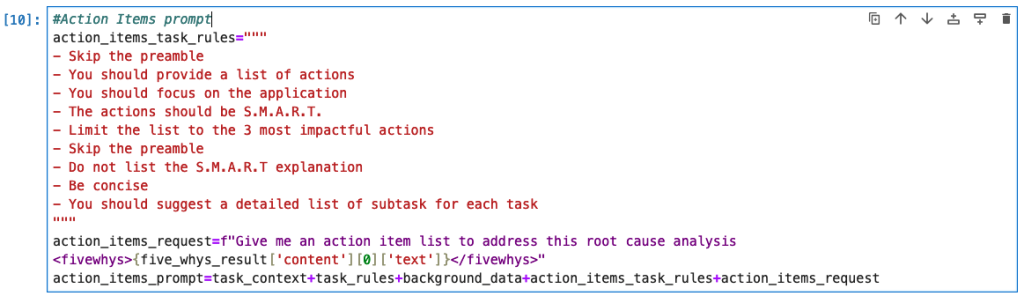 [10]: #Action Items prompt
action_items_task_rules="""
- Skip the preamble
- You should provide a list of actions
- You should focus on the application
- The actions should be S.M.A.R.T.
- Limit the list to the 3 most impactful actions
- Skip the preamble
- Do not list the S.M.A.R.T explanation
- Be concise
- You should suggest a detailed list of subtask for each task
"""
action_items_request=f"Give me an action item list to address this root cause analysis <fivewhys>{five_whys_result['content'][0]['text']}</fivewhys>"
action_items_prompt=task_context+task_rules+background_data+action_items_task_rules+action_items_request